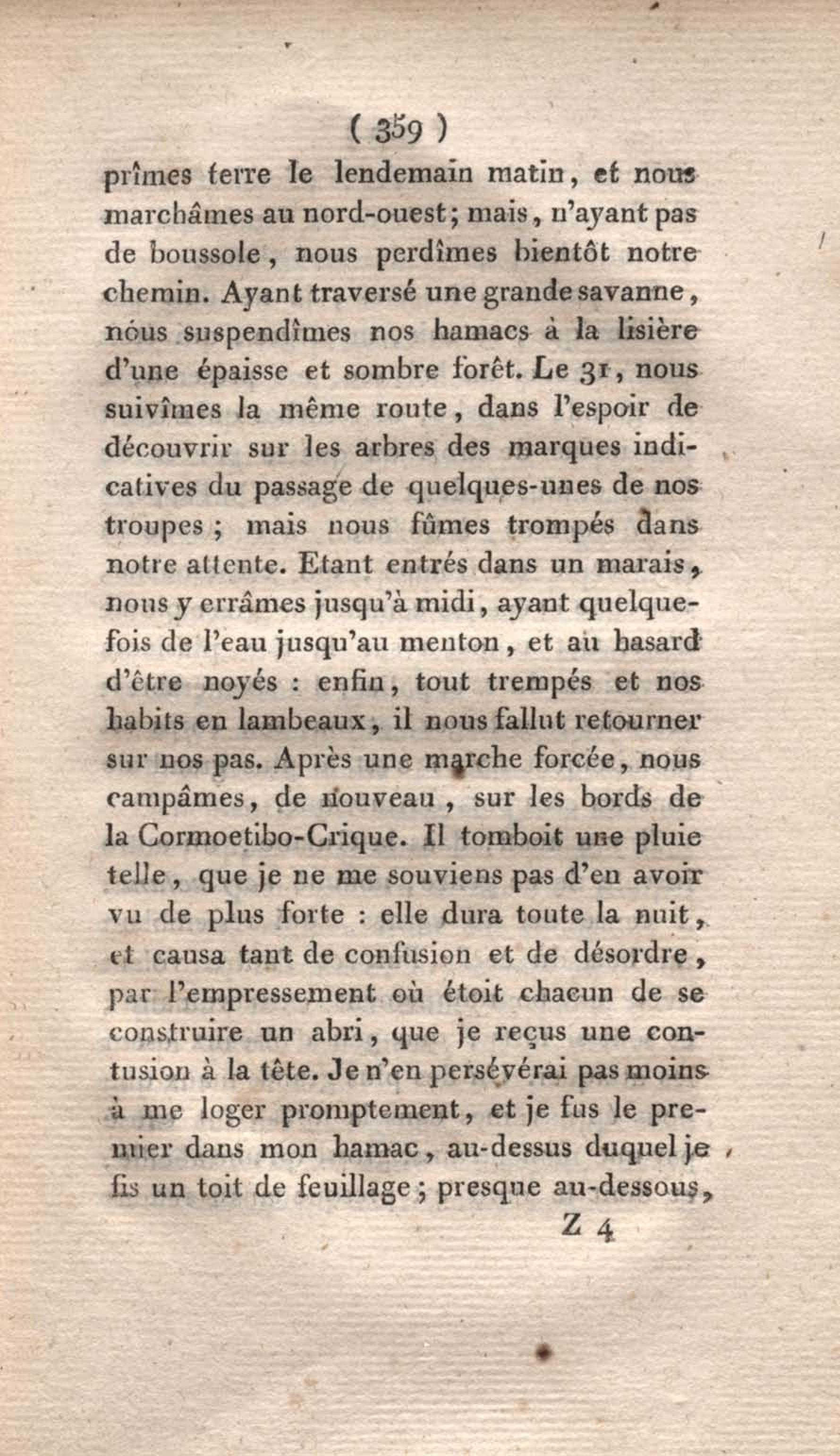 ( 359 )

prîmes terre le lendemain matin, et nous marchâmes au nord-ouest; mais, n'ayant pas de boussole, nous perdîmes bientôt notre chemin. Ayant traversé une grande savanne, nous suspendîmes nos hamacs à la lisière d'une épaisse et sombre forêt. Le 31, nous suivîmes la même route, dans l'espoir de découvrir sur les arbres des marques indicatives du passage de quelques-unes de nos troupes; mais nous fûmes trompés dans notre attente. Etant entrés dans un marais, nous y errâmes jusqu'à midi, ayant quelquefois de l'eau jusqu'au menton, et au hasard d'être noyés : enfin, tout trempés et nos habits en lambeaux, il nous fallut retourner sur nos pas. Après une marche forcée, nous campâmes, de nouveau, sur les bords de la Cormoetibo-Crique. Il tomboit une pluie telle, que je ne me souviens pas d'en avoir vu de plus forte : elle dura toute la nuit, et causa tant de confusion et de désordre, par l'empressement où étoit chacun de se construire un abri, que je reçus une contusion à la tête. Je n'en persévérai pas moins à me loger promptement, et je fus le premier dans mon hamac, au-dessus duquel je fis un toit de feuillage; presque au-dessous,

Z 4